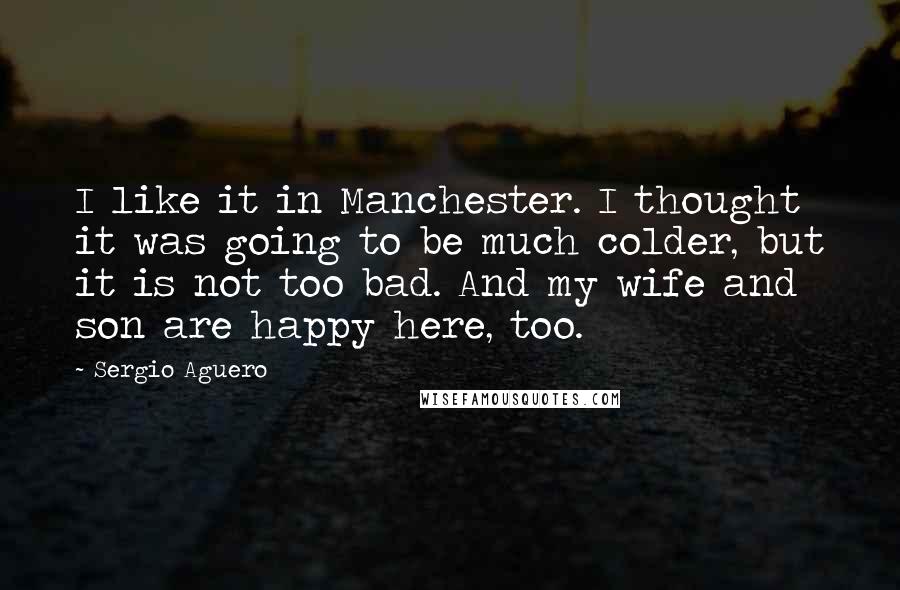 I like it in Manchester. I thought it was going to be much colder, but it is not too bad. And my wife and son are happy here, too.

~ Sergio Aguero

WISEFAMOUSQUOTES.COM